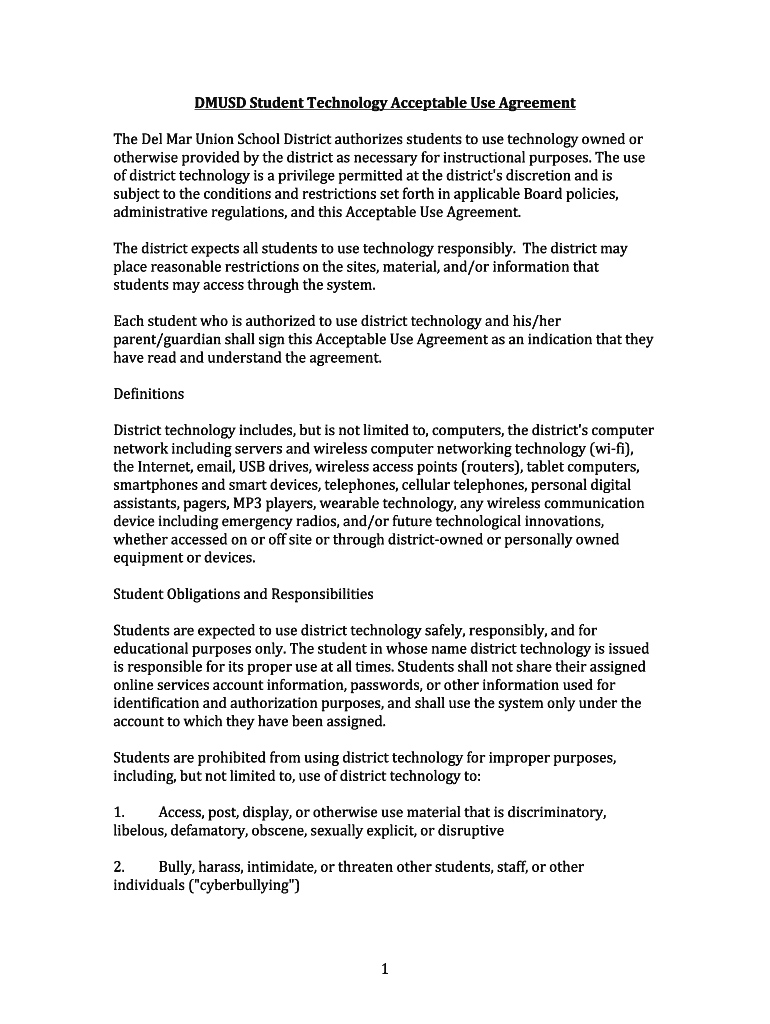 DMUSD Student Technology Acceptable Use Agreement

The Del Mar Union School District authorizes students to use technology owned or otherwise provided by the district as necessary for instructional purposes. The use of district technology is a privilege permitted at the district's discretion and is subject to the conditions and restrictions set forth in applicable Board policies, administrative regulations, and this Acceptable Use Agreement.

The district expects all students to use technology responsibly. The district may place reasonable restrictions on the sites, material, and/or information that students may access through the system.

Each student who is authorized to use district technology and his/her parent/guardian shall sign this Acceptable Use Agreement as an indication that they have read and understand the agreement.

Definitions

District technology includes, but is not limited to, computers, the district's computer network including servers and wireless computer networking technology (wi-fi), the Internet, email, USB drives, wireless access points (routers), tablet computers, smartphones and smart devices, telephones, cellular telephones, personal digital assistants, pagers, MP3 players, wearable technology, any wireless communication device including emergency radios, and/or future technological innovations, whether accessed on or off site or through district-owned or personally owned equipment or devices.

Student Obligations and Responsibilities

Students are expected to use district technology safely, responsibly, and for educational purposes only. The student in whose name district technology is issued is responsible for its proper use at all times. Students shall not share their assigned online services account information, passwords, or other information used for identification and authorization purposes, and shall use the system only under the account to which they have been assigned.

Students are prohibited from using district technology for improper purposes, including, but not limited to, use of district technology to:

1. Access, post, display, or otherwise use material that is discriminatory, libelous, defamatory, obscene, sexually explicit, or disruptive

2. Bully, harass, intimidate, or threaten other students, staff, or other individuals ("cyberbullying")

1